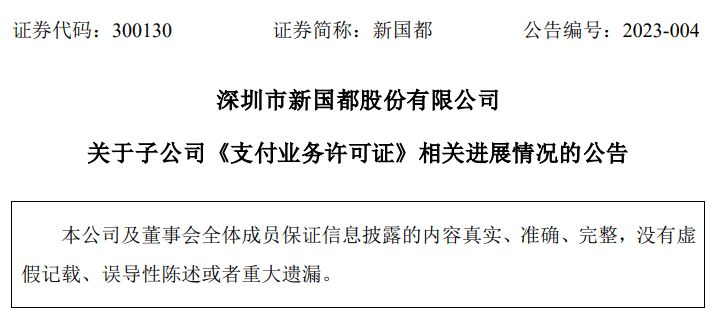 证券代码：300130　　证券简称：新国都　　公告编号：2023-004

深圳市新国都股份有限公司

关于子公司《支付业务许可证》相关进展情况的公告

本公司及董事会全体成员保证信息披露的内容真实、准确、完整，没有虚假记载、误导性陈述或者重大遗漏。